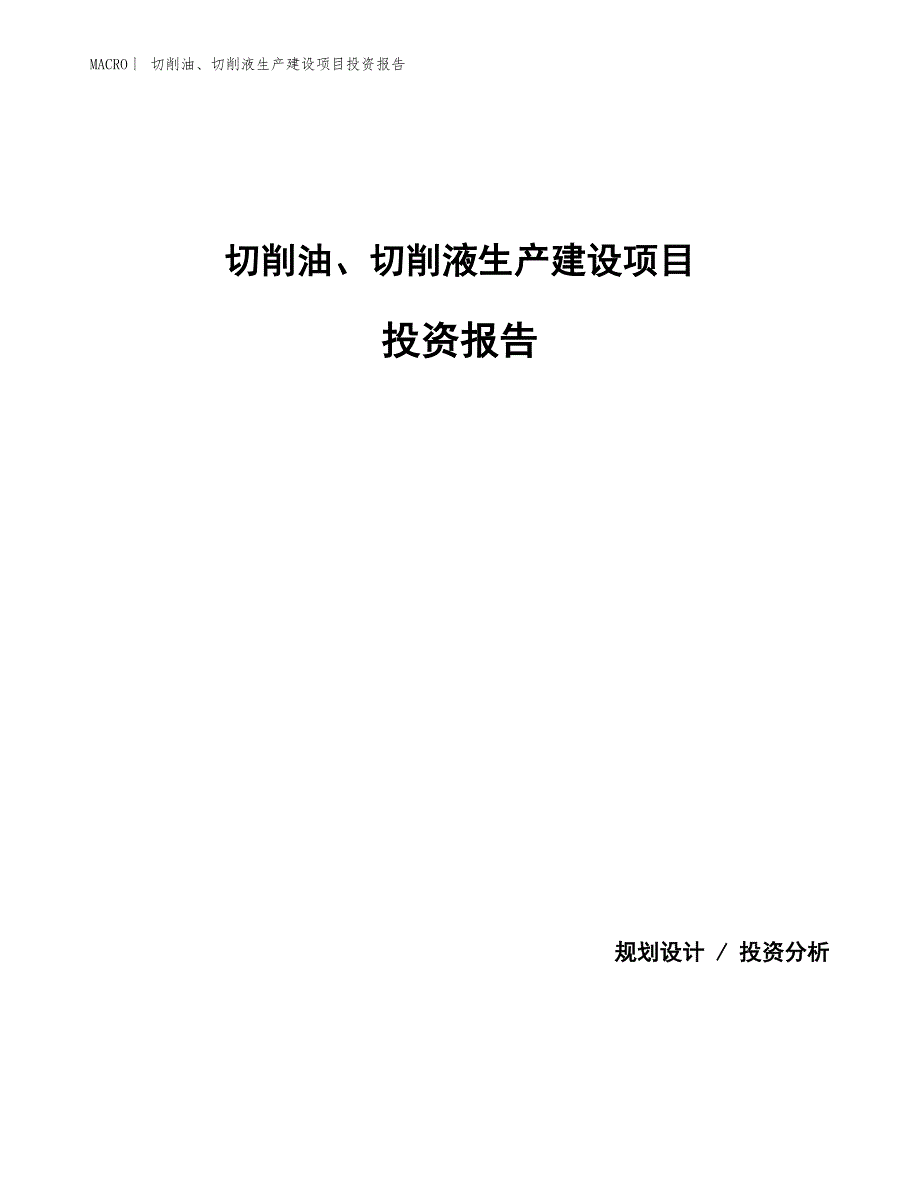 MACRO | 切削油、切削液生产建设项目投资报告

切削油、切削液生产建设项目

投资报告

规划设计 / 投资分析